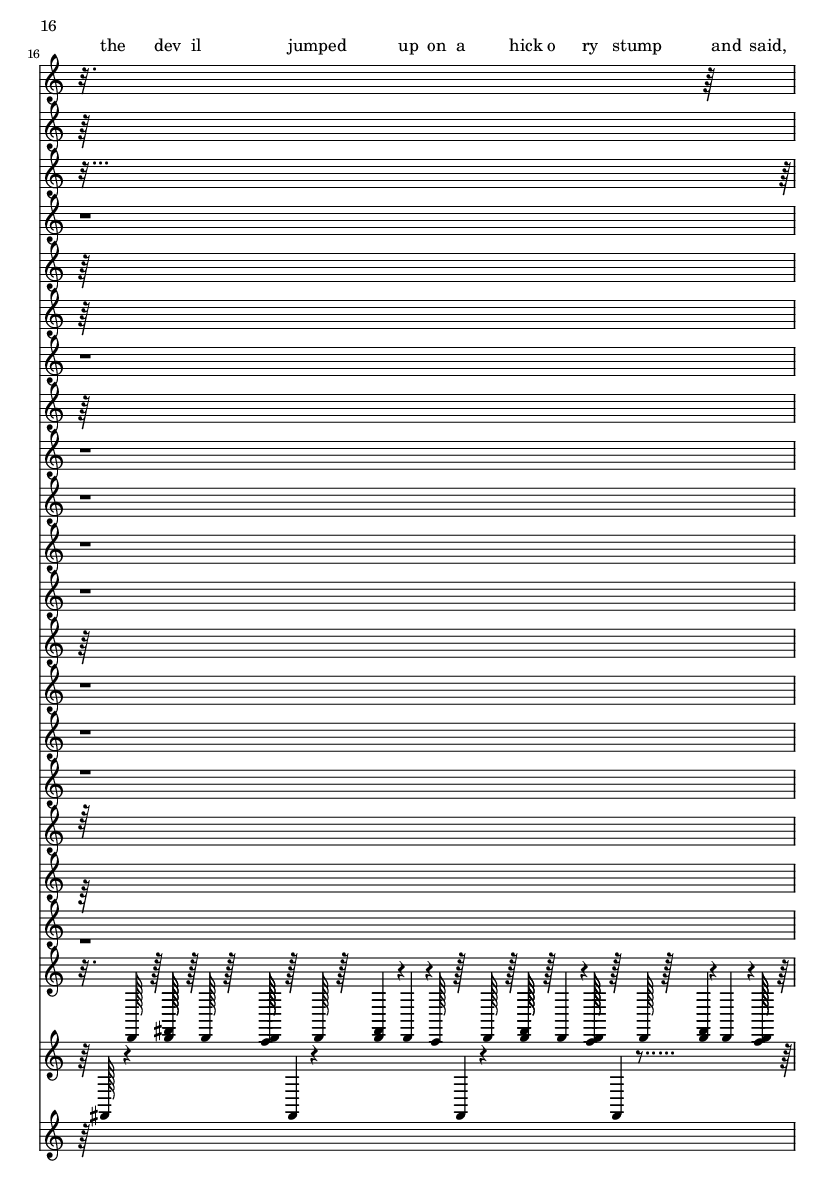 16

16

the dev il jumped up on a hick o ry stump and said,